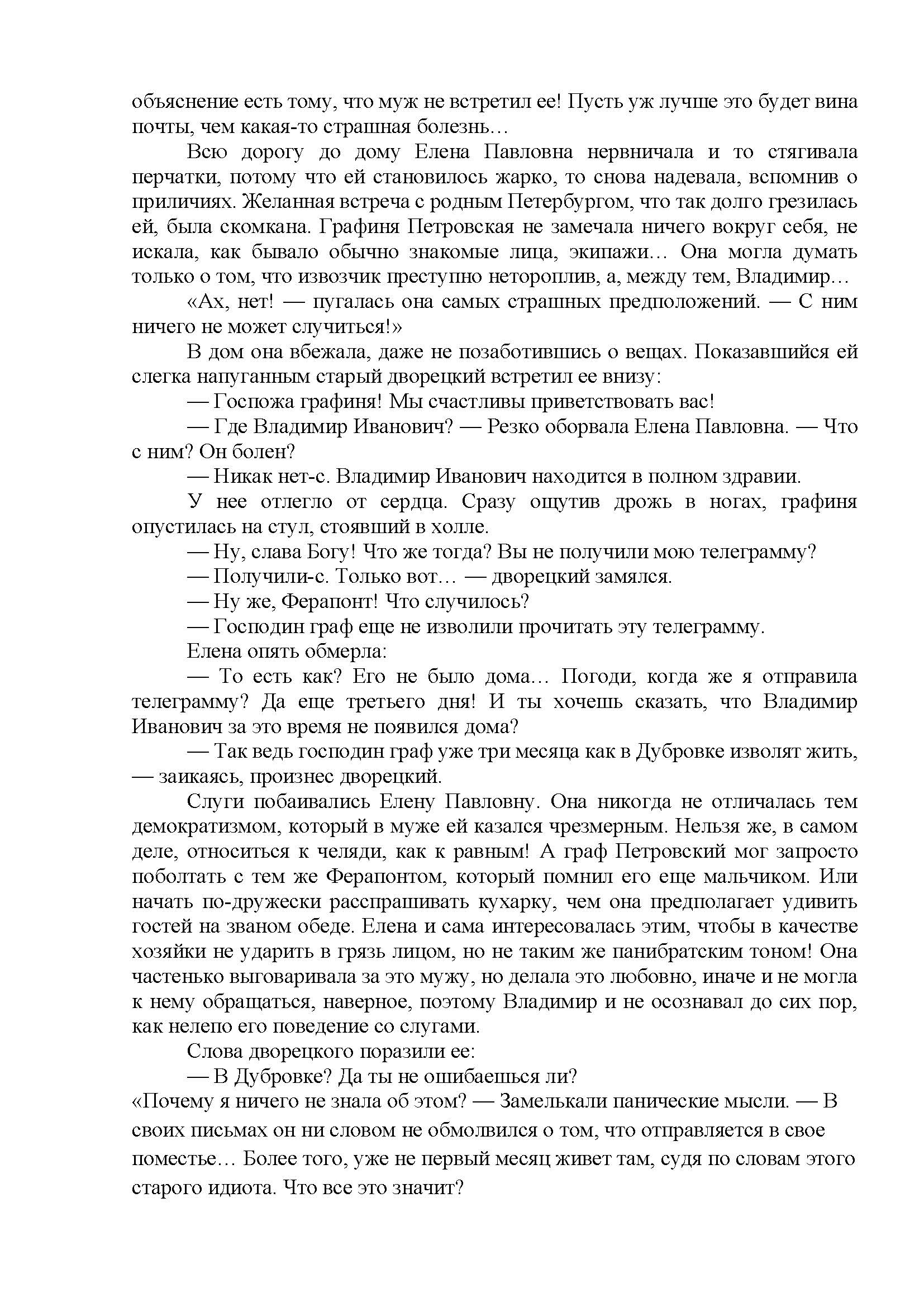 объяснение есть тому, что муж не встретил ее! Пусть уж лучше это будет вина почты, чем какая-то страшная болезнь…

Всю дорогу до дому Елена Павловна нервничала и то стягивала перчатки, потому что ей становилось жарко, то снова надевала, вспомнив о приличиях. Желанная встреча с родным Петербургом, что так долго грезилась ей, была скомкана. Графиня Петровская не замечала ничего вокруг себя, не искала, как бывало обычно знакомые лица, экипажи… Она могла думать только о том, что извозчик преступно нетороплив, а, между тем, Владимир…

«Ах, нет! — пугалась она самых страшных предположений. — С ним ничего не может случиться!»

В дом она вбежала, даже не позаботившись о вещах. Показавшийся ей слегка напуганным старый дворецкий встретил ее внизу:

— Госпожа графиня! Мы счастливы приветствовать вас!

— Где Владимир Иванович? — Резко оборвала Елена Павловна. — Что с ним? Он болен?

— Никак нет-с. Владимир Иванович находится в полном здравии.

У нее отлегло от сердца. Сразу ощутив дрожь в ногах, графиня опустилась на стул, стоявший в холле.

— Ну, слава Богу! Что же тогда? Вы не получили мою телеграмму?

— Получили-с. Только вот… — дворецкий замялся.

— Ну же, Ферапонт! Что случилось?

— Господин граф еще не изволили прочитать эту телеграмму.

Елена опять обмерла:

— То есть как? Его не было дома… Погоди, когда же я отправила телеграмму? Да еще третьего дня! И ты хочешь сказать, что Владимир Иванович за это время не появился дома?

— Так ведь господин граф уже три месяца как в Дубровке изволят жить, — заикаясь, произнес дворецкий.

Слуги побаивались Елену Павловну. Она никогда не отличалась тем демократизмом, который в муже ей казался чрезмерным. Нельзя же, в самом деле, относиться к челяди, как к равным! А граф Петровский мог запросто поболтать с тем же Ферапонтом, который помнил его еще мальчиком. Или начать по-дружески расспрашивать кухарку, чем она предполагает удивить гостей на званом обеде. Елена и сама интересовалась этим, чтобы в качестве хозяйки не ударить в грязь лицом, но не таким же панибратским тоном! Она частенько выговаривала за это мужу, но делала это любовно, иначе и не могла к нему обращаться, наверное, поэтому Владимир и не осознавал до сих пор, как нелепо его поведение со слугами.

Слова дворецкого поразили ее:

— В Дубровке? Да ты не ошибаешься ли?

«Почему я ничего не знала об этом? — Замелькали панические мысли. — В своих письмах он ни словом не обмолвился о том, что отправляется в свое поместье… Более того, уже не первый месяц живет там, судя по словам этого старого идиота. Что все это значит?